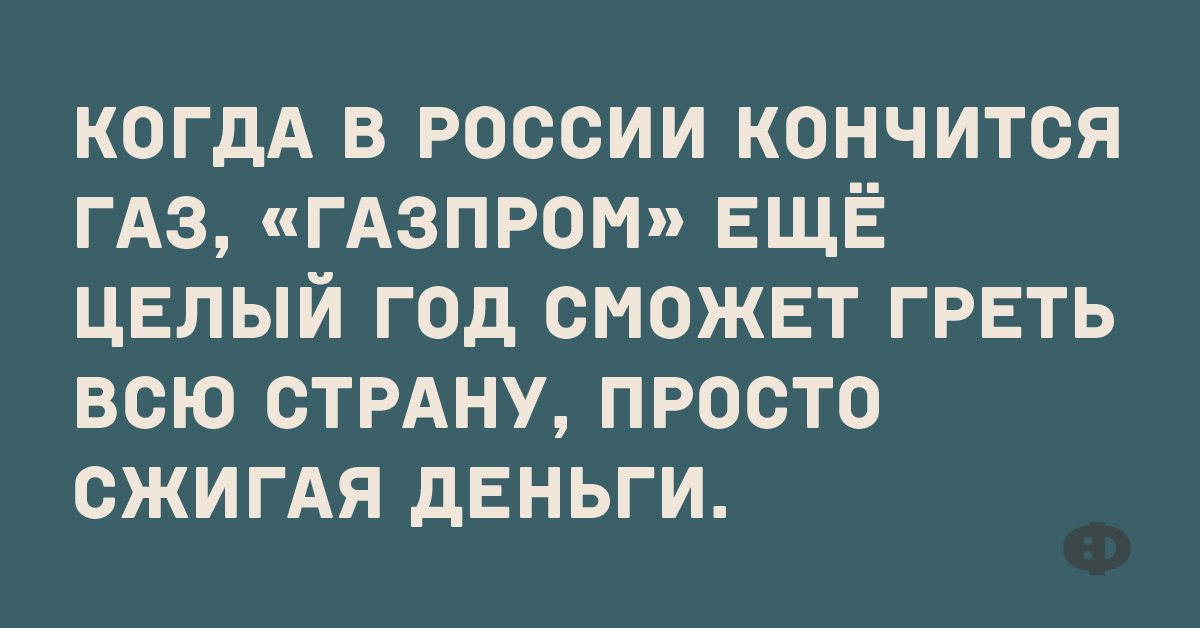 КОГДА В РОССИИ КОНЧИТСЯ ГАЗ, «ГАЗПРОМ» ЕЩЁ ЦЕЛЫЙ ГОД СМОЖЕТ ГРЕТЬ ВСЮ СТРАНУ, ПРОСТО СЖИГАЯ ДЕНЬГИ.

Ф